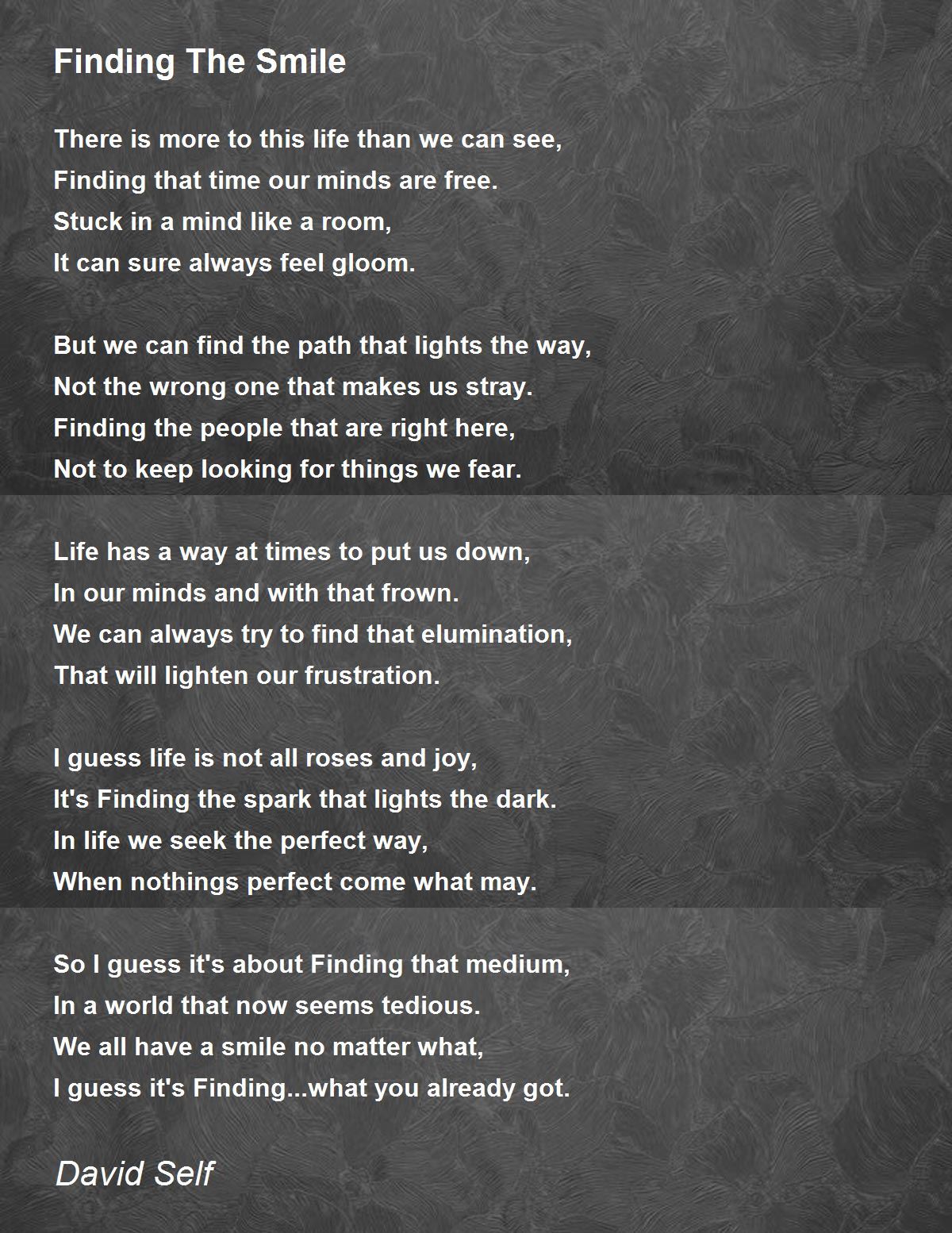 Finding The Smile

There is more to this life than we can see,
Finding that time our minds are free.
Stuck in a mind like a room,
It can sure always feel gloom.

But we can find the path that lights the way,
Not the wrong one that makes us stray.
Finding the people that are right here,
Not to keep looking for things we fear.

Life has a way at times to put us down,
In our minds and with that frown.
We can always try to find that elumination,
That will lighten our frustration.

I guess life is not all roses and joy,
It's Finding the spark that lights the dark.
In life we seek the perfect way,
When nothings perfect come what may.

So I guess it's about Finding that medium,
In a world that now seems tedious.
We all have a smile no matter what,
I guess it's Finding...what you already got.

David Self